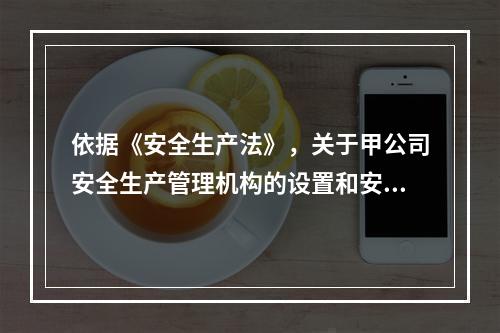 依据《安全生产法》，关于甲公司安全生产管理机构的设置和安...